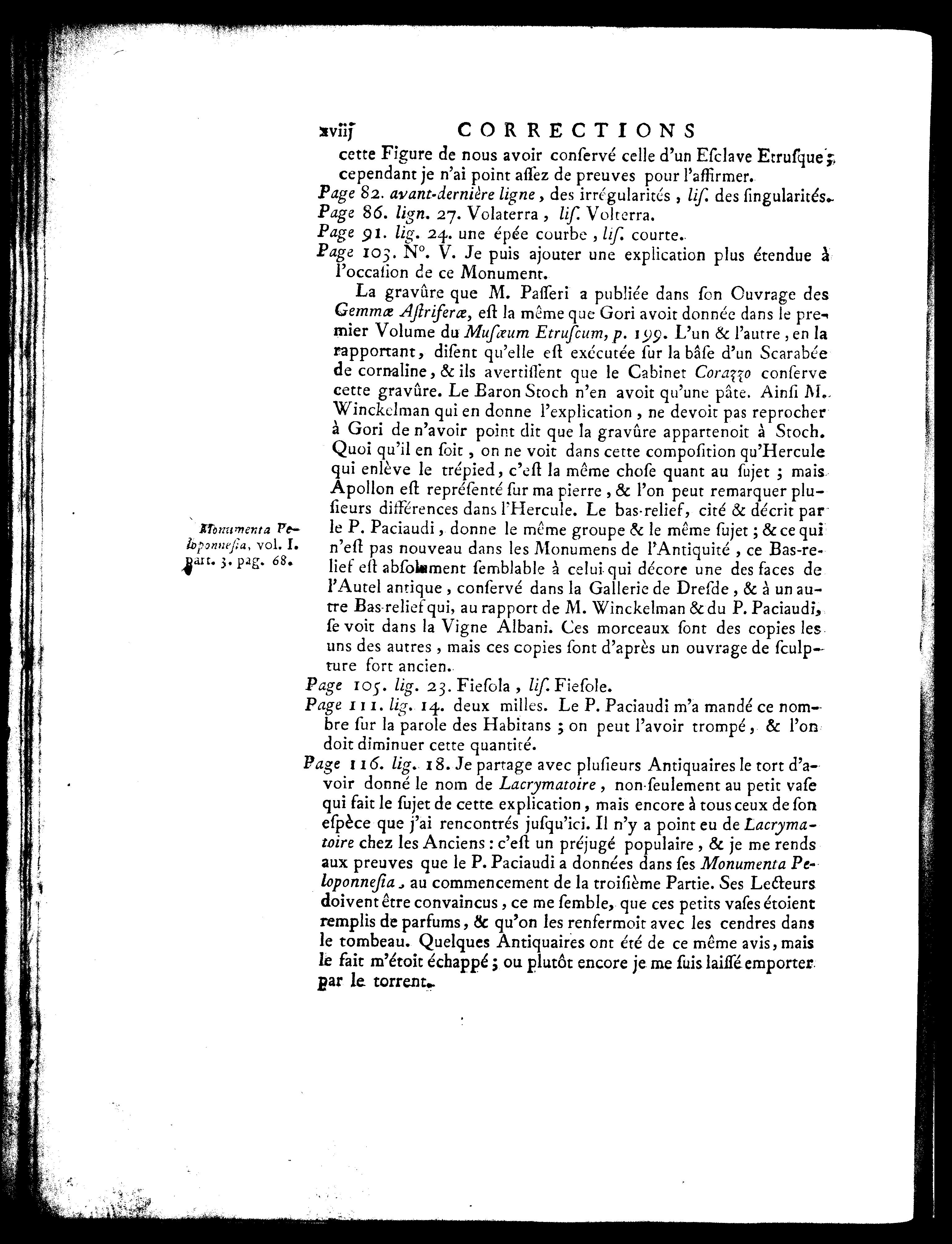 xviij CORRECTIONS

cette Figure de nous avoir conſervé celle d'un Eſclave Etruſque ; cependant je n'ai point aſſez de preuves pour l'affirmer.

Page 82. avant-dernière ligne, des irrégularités, liſ. des ſingularités.

Page 86. lign. 27. Volaterra, liſ. Volterra.

Page 91. lig. 24. une épée courbe, liſ. courte.

Page 103. N°. V. Je puis ajouter une explication plus étendue à l'occaſion de ce Monument.

La gravûre que M. Paſſeri a publiée dans ſon Ouvrage des Gemmæ Aſtriferæ, eſt la même que Gori avoit donnée dans le premier Volume du Muſæum Etruſcum, p. 199. L'un & l'autre, en la rapportant, diſent qu'elle eſt exécutée ſur la bâſe d'un Scarabée de cornaline, & ils avertiſſent que le Cabinet Corazzo conſerve cette gravûre. Le Baron Stoch n'en avoit qu'une pâte. Ainſi M. Winckelman qui en donne l'explication, ne devoit pas reprocher à Gori de n'avoir point dit que la gravûre appartenoit à Stoch. Quoi qu'il en ſoit, on ne voit dans cette compoſition qu'Hercule qui enlève le trépied, c'eſt la même choſe quant au ſujet ; mais Apollon eſt repréſenté ſur ma pierre, & l'on peut remarquer pluſieurs différences dans l'Hercule. Le bas-relief, cité & décrit par le P. Paciaudi, donne le même groupe & le même ſujet ; & ce qui n'eſt pas nouveau dans les Monumens de l'Antiquité, ce Bas-relief eſt abſolument ſemblable à celui qui décore une des faces de l'Autel antique, conſervé dans la Gallerie de Dreſde, & à un autre Bas-relief qui, au rapport de M. Winckelman & du P. Paciaudi, ſe voit dans la Vigne Albani. Ces morceaux ſont des copies les uns des autres, mais ces copies ſont d'après un ouvrage de ſculpture fort ancien.

Monumenta Peloponneſia, vol. I. part. 3. pag. 68.

Page 105. lig. 23. Fieſola, liſ. Fieſole.

Page 111. lig. 14. deux milles. Le P. Paciaudi m'a mandé ce nombre ſur la parole des Habitans ; on peut l'avoir trompé, & l'on doit diminuer cette quantité.

Page 116. lig. 18. Je partage avec pluſieurs Antiquaires le tort d'avoir donné le nom de Lacrymatoire, non-ſeulement au petit vaſe qui fait le ſujet de cette explication, mais encore à tous ceux de ſon eſpèce que j'ai rencontrés juſqu'ici. Il n'y a point eu de Lacrymatoire chez les Anciens : c'eſt un préjugé populaire, & je me rends aux preuves que le P. Paciaudi a données dans ſes Monumenta Peloponneſia, au commencement de la troiſième Partie. Ses Lecteurs doivent être convaincus, ce me ſemble, que ces petits vaſes étoient remplis de parfums, & qu'on les renfermoit avec les cendres dans le tombeau. Quelques Antiquaires ont été de ce même avis, mais le fait m'étoit échappé ; ou plutôt encore je me ſuis laiſſé emporter par le torrent.